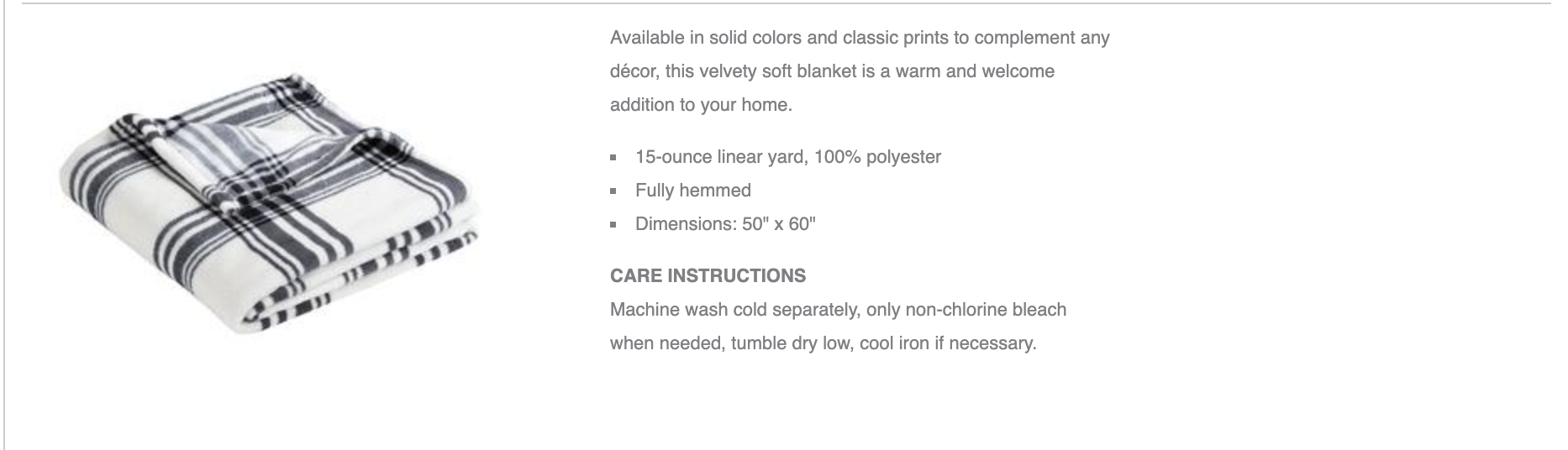 Available in solid colors and classic prints to complement any décor, this velvety soft blanket is a warm and welcome addition to your home.

- 15-ounce linear yard, 100% polyester
- Fully hemmed
- Dimensions: 50" x 60"

CARE INSTRUCTIONS
Machine wash cold separately, only non-chlorine bleach when needed, tumble dry low, cool iron if necessary.